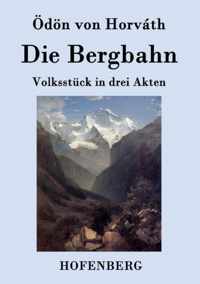 Ödön von Horváth

Die Bergbahn

Volksstück in drei Akten

HOFENBERG